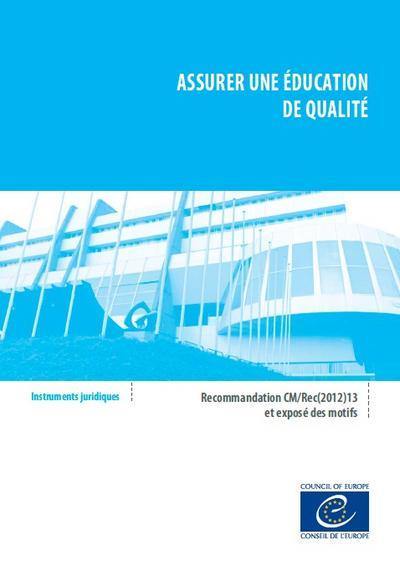 ASSURER UNE ÉDUCATION DE QUALITÉ

Instruments juridiques

Recommandation CM/Rec(2012)13 et exposé des motifs

COUNCIL OF EUROPE

CONSEIL DE L'EUROPE